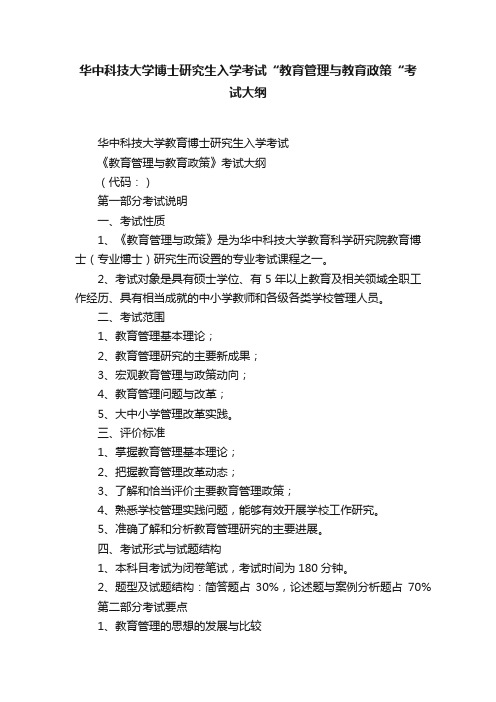 华中科技大学博士研究生入学考试“教育管理与教育政策“考试大纲

华中科技大学教育博士研究生入学考试

《教育管理与教育政策》考试大纲

（代码：）

第一部分考试说明

一、考试性质

1、《教育管理与政策》是为华中科技大学教育科学研究院教育博士（专业博士）研究生而设置的专业考试课程之一。

2、考试对象是具有硕士学位、有 5 年以上教育及相关领域全职工作经历、具有相当成就的中小学教师和各级各类学校管理人员。

二、考试范围

1、教育管理基本理论；

2、教育管理研究的主要新成果；

3、宏观教育管理与政策动向；

4、教育管理问题与改革；

5、大中小学管理改革实践。

三、评价标准

1、掌握教育管理基本理论；

2、把握教育管理改革动态；

3、了解和恰当评价主要教育管理政策；

4、熟悉学校管理实践问题，能够有效开展学校工作研究。

5、准确了解和分析教育管理研究的主要进展。

四、考试形式与试题结构

1、本科目考试为闭卷笔试，考试时间为 180 分钟。

2、题型及试题结构：简答题占 30%，论述题与案例分析题占 70%

第二部分考试要点

1、教育管理的思想的发展与比较